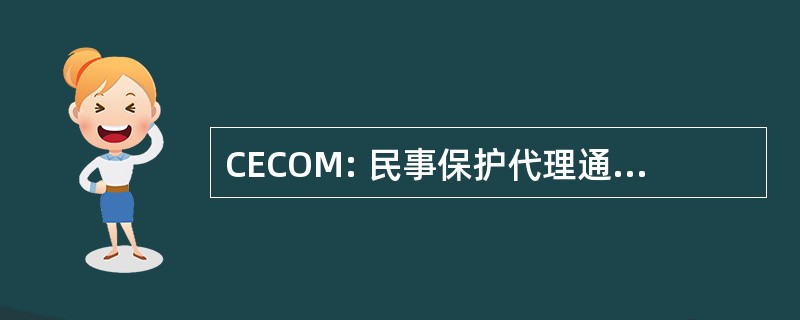 CECOM: 民事保护代理通...